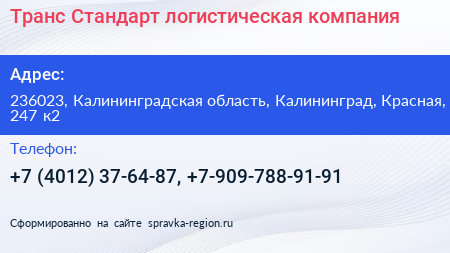 Транс Стандарт логистическая компания

Адрес:

236023, Калининградская область, Калининград, Красная, 247 к2

Телефон:

+7 (4012) 37-64-87, +7-909-788-91-91

Сформированно на сайте spravka-region.ru